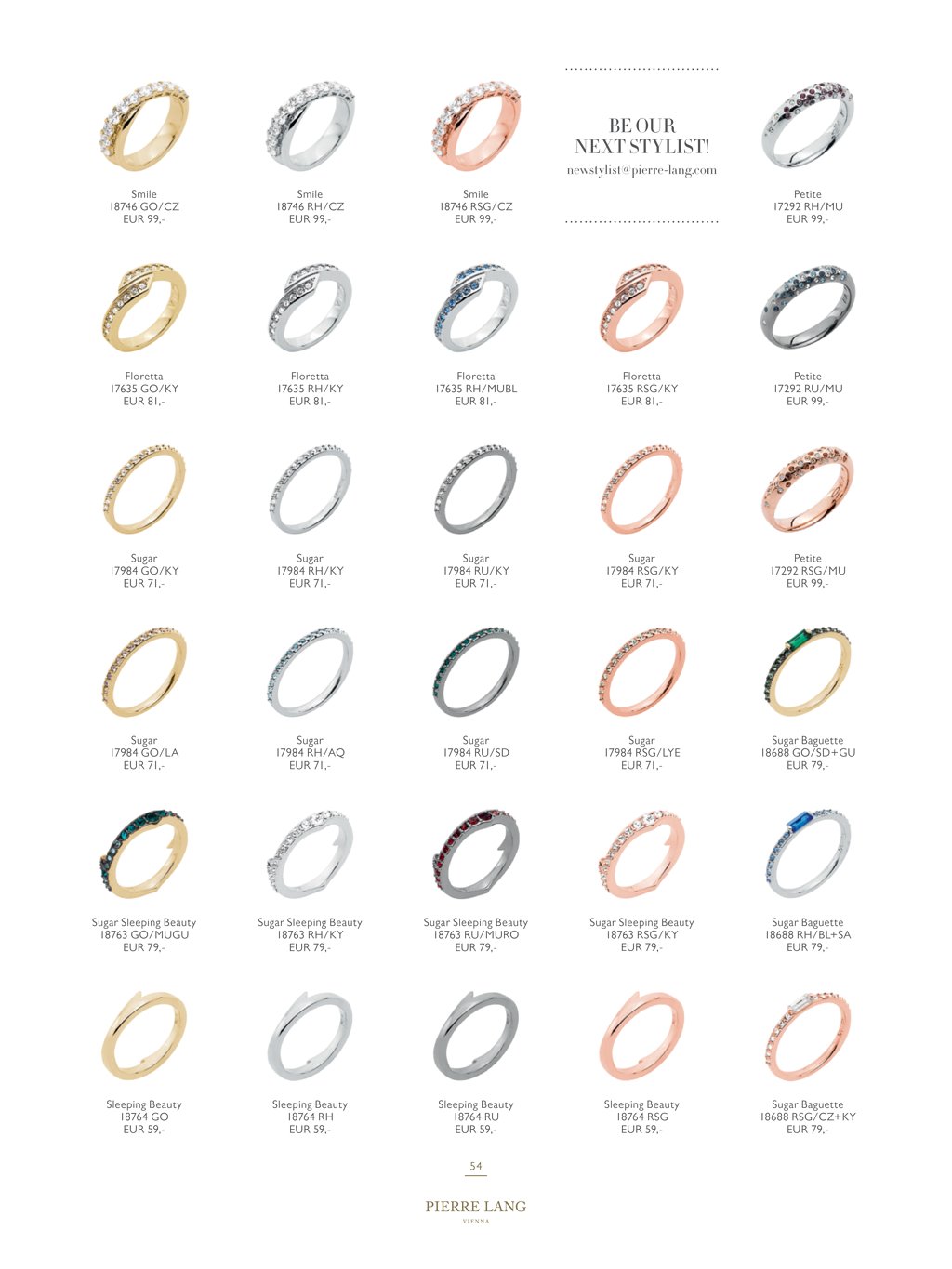 Smile
18746 GO/CZ
EUR 99,-

Smile
18746 RH/CZ
EUR 99,-

Smile
18746 RSG/CZ
EUR 99,-

BE OUR NEXT STYLIST!
newstylist@pierre-lang.com

Petite
17292 RH/MU
EUR 99,-

Floretta
17635 GO/KY
EUR 81,-

Floretta
17635 RH/KY
EUR 81,-

Floretta
17635 RH/MUBL
EUR 81,-

Floretta
17635 RSG/KY
EUR 81,-

Petite
17292 RU/MU
EUR 99,-

Sugar
17984 GO/KY
EUR 71,-

Sugar
17984 RH/KY
EUR 71,-

Sugar
17984 RU/KY
EUR 71,-

Sugar
17984 RSG/KY
EUR 71,-

Petite
17292 RSG/MU
EUR 99,-

Sugar
17984 GO/LA
EUR 71,-

Sugar
17984 RH/AQ
EUR 71,-

Sugar
17984 RU/SD
EUR 71,-

Sugar
17984 RSG/LYE
EUR 71,-

Sugar Baguette
18688 GO/SD+GU
EUR 79,-

Sugar Sleeping Beauty
18763 GO/MUGU
EUR 79,-

Sugar Sleeping Beauty
18763 RH/KY
EUR 79,-

Sugar Sleeping Beauty
18763 RU/MURO
EUR 79,-

Sugar Sleeping Beauty
18763 RSG/KY
EUR 79,-

Sugar Baguette
18688 RH/BL+SA
EUR 79,-

Sleeping Beauty
18764 GO
EUR 59,-

Sleeping Beauty
18764 RH
EUR 59,-

Sleeping Beauty
18764 RU
EUR 59,-

Sleeping Beauty
18764 RSG
EUR 59,-

Sugar Baguette
18688 RSG/CZ+KY
EUR 79,-

54

PIERRE LANG
VIENNA